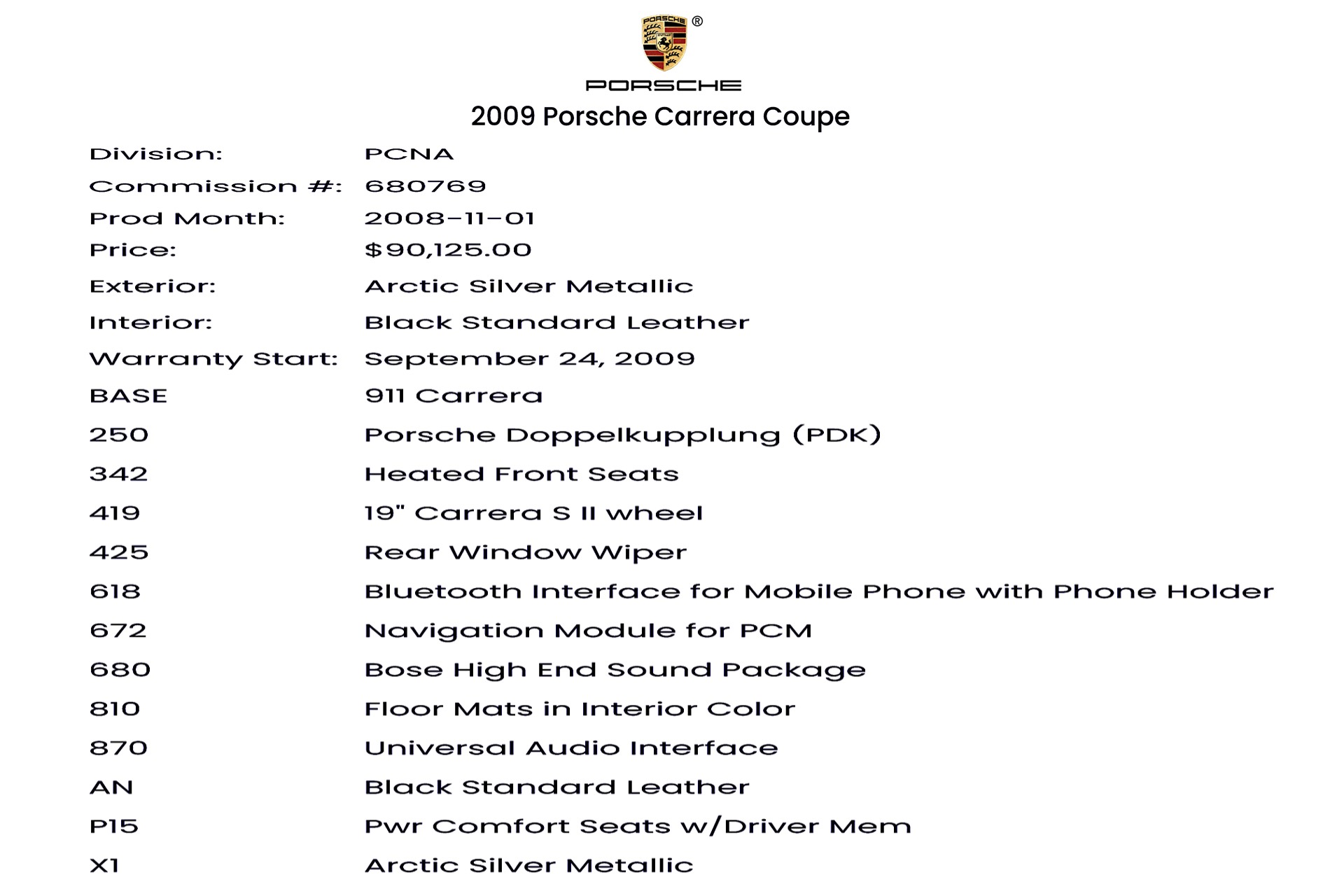 PORSCHE ®

PORSCHE

2009 Porsche Carrera Coupe

| | |
|---|---|
| Division: | PCNA |
| Commission #: | 680769 |
| Prod Month: | 2008-11-01 |
| Price: | $90,125.00 |
| Exterior: | Arctic Silver Metallic |
| Interior: | Black Standard Leather |
| Warranty Start: | September 24, 2009 |
| BASE | 911 Carrera |
| 250 | Porsche Doppelkupplung (PDK) |
| 342 | Heated Front Seats |
| 419 | 19" Carrera S II wheel |
| 425 | Rear Window Wiper |
| 618 | Bluetooth Interface for Mobile Phone with Phone Holder |
| 672 | Navigation Module for PCM |
| 680 | Bose High End Sound Package |
| 810 | Floor Mats in Interior Color |
| 870 | Universal Audio Interface |
| AN | Black Standard Leather |
| P15 | Pwr Comfort Seats w/Driver Mem |
| X1 | Arctic Silver Metallic |